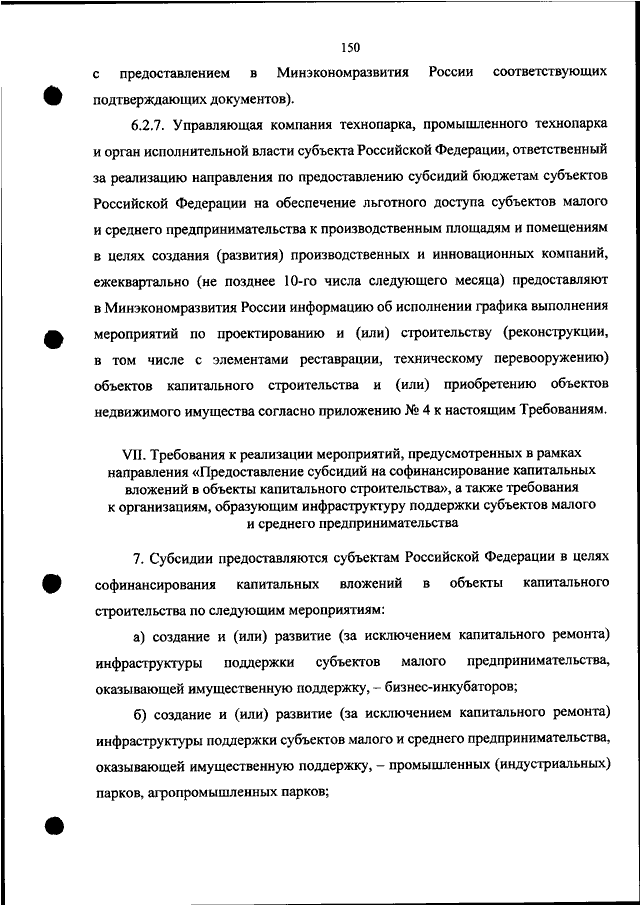 150

с предоставлением в Минэкономразвития России соответствующих подтверждающих документов).

6.2.7. Управляющая компания технопарка, промышленного технопарка и орган исполнительной власти субъекта Российской Федерации, ответственный за реализацию направления по предоставлению субсидий бюджетам субъектов Российской Федерации на обеспечение льготного доступа субъектов малого и среднего предпринимательства к производственным площадям и помещениям в целях создания (развития) производственных и инновационных компаний, ежеквартально (не позднее 10-го числа следующего месяца) предоставляют в Минэкономразвития России информацию об исполнении графика выполнения мероприятий по проектированию и (или) строительству (реконструкции, в том числе с элементами реставрации, техническому перевооружению) объектов капитального строительства и (или) приобретению объектов недвижимого имущества согласно приложению № 4 к настоящим Требованиям.

VII. Требования к реализации мероприятий, предусмотренных в рамках направления «Предоставление субсидий на софинансирование капитальных вложений в объекты капитального строительства», а также требования к организациям, образующим инфраструктуру поддержки субъектов малого и среднего предпринимательства

7. Субсидии предоставляются субъектам Российской Федерации в целях софинансирования капитальных вложений в объекты капитального строительства по следующим мероприятиям:

а) создание и (или) развитие (за исключением капитального ремонта) инфраструктуры поддержки субъектов малого предпринимательства, оказывающей имущественную поддержку, – бизнес-инкубаторов;

б) создание и (или) развитие (за исключением капитального ремонта) инфраструктуры поддержки субъектов малого и среднего предпринимательства, оказывающей имущественную поддержку, – промышленных (индустриальных) парков, агропромышленных парков;